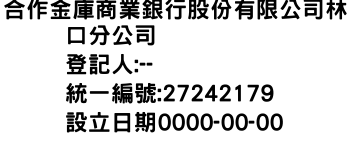 合作金庫商業銀行股份有限公司林口分公司
登記人:--
統一編號:27242179
設立日期0000-00-00